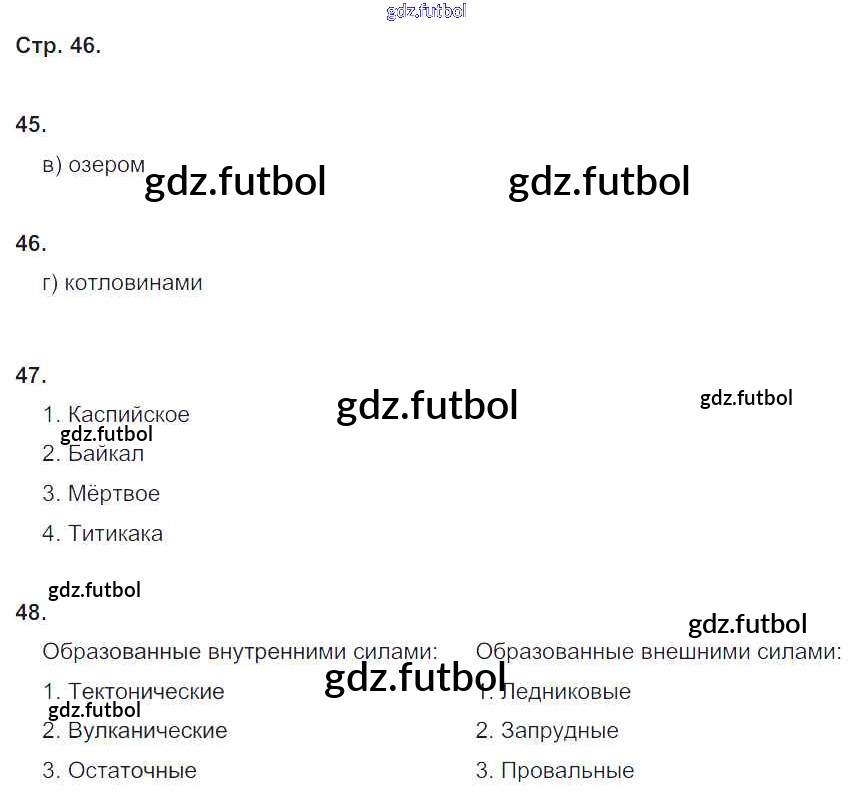 Стр. 46.

45.

в) озером

46.

г) котловинами

47.

1. Каспийское

2. Байкал

3. Мёртвое

4. Титикака

48.

Образованные внутренними силами:

1. Тектонические

2. Вулканические

3. Остаточные

Образованные внешними силами:

1. Ледниковые

2. Запрудные

3. Провальные

gdz.futbol